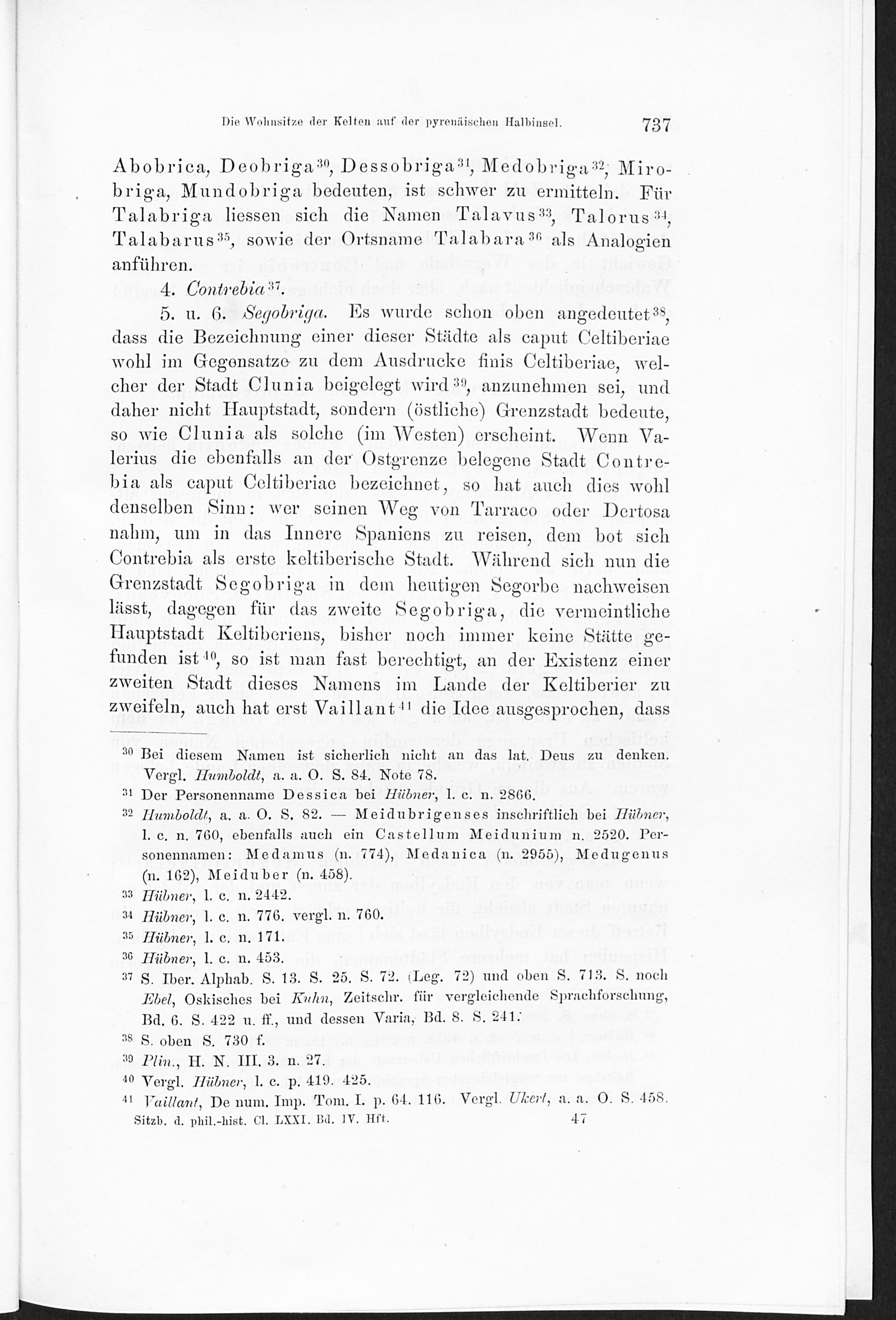 Die Wohnsitze der Kelten auf der pyrenäischen Halbinsel. 737

Abobrica, Deobriga$^{30}$, Dessobriga$^{31}$, Medobriga$^{32}$, Mirobriga, Mundobriga bedeuten, ist schwer zu ermitteln. Für Talabriga liessen sich die Namen Talavus$^{33}$, Talorus$^{34}$, Talabarus$^{35}$, sowie der Ortsname Talabara$^{36}$ als Analogien anführen.

4. Contrebia$^{37}$.

5. u. 6. Segobriga. Es wurde schon oben angedeutet$^{38}$, dass die Bezeichnung einer dieser Städte als caput Celtiberiae wohl im Gegensatze zu dem Ausdrucke finis Celtiberiae, welcher der Stadt Clunia beigelegt wird$^{39}$, anzunehmen sei, und daher nicht Hauptstadt, sondern (östliche) Grenzstadt bedeute, so wie Clunia als solche (im Westen) erscheint. Wenn Valerius die ebenfalls an der Ostgrenze belegene Stadt Contrebia als caput Celtiberiae bezeichnet, so hat auch dies wohl denselben Sinn: wer seinen Weg von Tarraco oder Dertosa nahm, um in das Innere Spaniens zu reisen, dem bot sich Contrebia als erste keltiberische Stadt. Während sich nun die Grenzstadt Segobriga in dem heutigen Segorbe nachweisen lässt, dagegen für das zweite Segobriga, die vermeintliche Hauptstadt Keltiberiens, bisher noch immer keine Stätte gefunden ist$^{40}$, so ist man fast berechtigt, an der Existenz einer zweiten Stadt dieses Namens im Lande der Keltiberier zu zweifeln, auch hat erst Vaillant$^{41}$ die Idee ausgesprochen, dass

$^{30}$ Bei diesem Namen ist sicherlich nicht an das lat. Deus zu denken. Vergl. Humboldt, a. a. O. S. 84. Note 78.
$^{31}$ Der Personenname Dessica bei Hübner, l. c. n. 2866.
$^{32}$ Humboldt, a. a. O. S. 82. — Meidubrigenses inschriftlich bei Hübner, l. c. n. 760, ebenfalls auch ein Castellum Meidunium n. 2520. Personennamen: Medamus (n. 774), Medanica (n. 2955), Medugenus (n. 162), Meiduber (n. 458).
$^{33}$ Hübner, l. c. n. 2442.
$^{34}$ Hübner, l. c. n. 776. vergl. n. 760.
$^{35}$ Hübner, l. c. n. 171.
$^{36}$ Hübner, l. c. n. 453.
$^{37}$ S. Iber. Alphab. S. 13. S. 25. S. 72. (Leg. 72) und oben S. 713. S. noch Ebel, Oskisches bei Kuhn, Zeitschr. für vergleichende Sprachforschung, Bd. 6. S. 422 u. ff., und dessen Varia, Bd. 8. S. 241.
$^{38}$ S. oben S. 730 f.
$^{39}$ Plin., H. N. III. 3. n. 27.
$^{40}$ Vergl. Hübner, l. c. p. 419. 425.
$^{41}$ Vaillant, De num. Imp. Tom. I. p. 64. 116. Vergl. Ukert, a. a. O. S. 458.
Sitzb. d. phil.-hist. Cl. LXXI. Bd. IV. Hft. 47